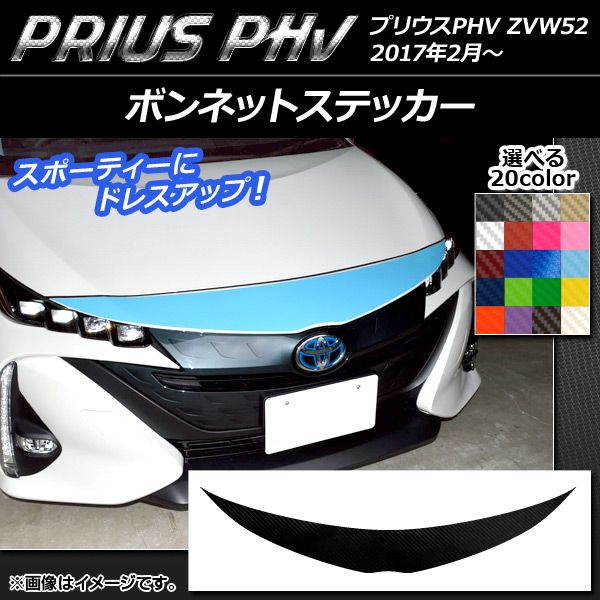 PRIUS PHV

プリウスPHV ZVW52
2017年2月～

ボンネットステッカー

スポーティーに
ドレスアップ！

選べる
20color

※画像はイメージです。